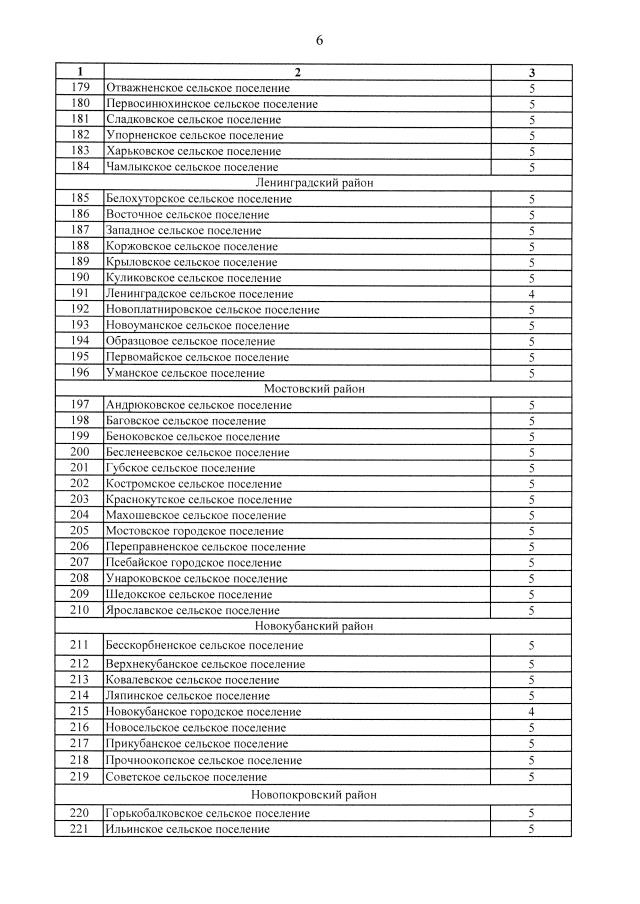 6

| 1 | 2 | 3 |
|---|---|---|
| 179 | Отважненское сельское поселение | 5 |
| 180 | Первосинюхинское сельское поселение | 5 |
| 181 | Сладковское сельское поселение | 5 |
| 182 | Упорненское сельское поселение | 5 |
| 183 | Харьковское сельское поселение | 5 |
| 184 | Чамлыкское сельское поселение | 5 |
| | Ленинградский район | |
| 185 | Белохуторское сельское поселение | 5 |
| 186 | Восточное сельское поселение | 5 |
| 187 | Западное сельское поселение | 5 |
| 188 | Коржовское сельское поселение | 5 |
| 189 | Крыловское сельское поселение | 5 |
| 190 | Куликовское сельское поселение | 5 |
| 191 | Ленинградское сельское поселение | 4 |
| 192 | Новоплатнировское сельское поселение | 5 |
| 193 | Новоуманское сельское поселение | 5 |
| 194 | Образцовое сельское поселение | 5 |
| 195 | Первомайское сельское поселение | 5 |
| 196 | Уманское сельское поселение | 5 |
| | Мостовский район | |
| 197 | Андрюковское сельское поселение | 5 |
| 198 | Баговское сельское поселение | 5 |
| 199 | Беноковское сельское поселение | 5 |
| 200 | Бесленеевское сельское поселение | 5 |
| 201 | Губское сельское поселение | 5 |
| 202 | Костромское сельское поселение | 5 |
| 203 | Краснокутское сельское поселение | 5 |
| 204 | Махошевское сельское поселение | 5 |
| 205 | Мостовское городское поселение | 5 |
| 206 | Переправненское сельское поселение | 5 |
| 207 | Псебайское городское поселение | 5 |
| 208 | Унароковское сельское поселение | 5 |
| 209 | Шедокское сельское поселение | 5 |
| 210 | Ярославское сельское поселение | 5 |
| | Новокубанский район | |
| 211 | Бесскорбненское сельское поселение | 5 |
| 212 | Верхнекубанское сельское поселение | 5 |
| 213 | Ковалевское сельское поселение | 5 |
| 214 | Ляпинское сельское поселение | 5 |
| 215 | Новокубанское городское поселение | 4 |
| 216 | Новосельское сельское поселение | 5 |
| 217 | Прикубанское сельское поселение | 5 |
| 218 | Прочноокопское сельское поселение | 5 |
| 219 | Советское сельское поселение | 5 |
| | Новопокровский район | |
| 220 | Горькобалковское сельское поселение | 5 |
| 221 | Ильинское сельское поселение | 5 |